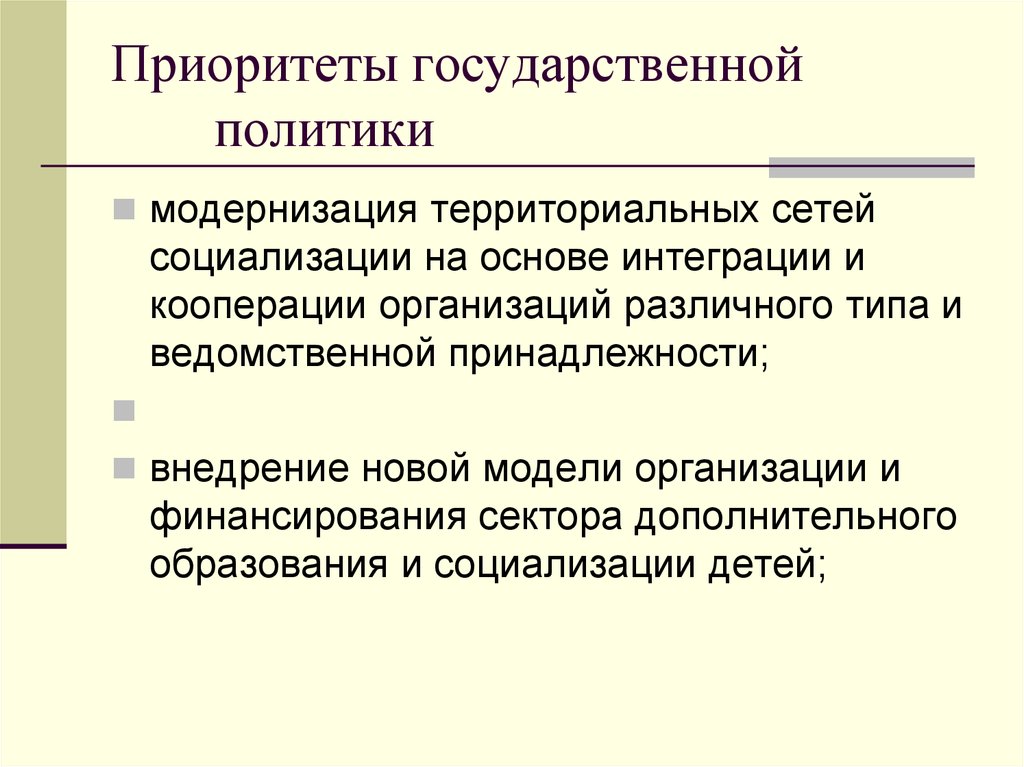 Приоритеты государственной политики

модернизация территориальных сетей социализации на основе интеграции и кооперации организаций различного типа и ведомственной принадлежности;

внедрение новой модели организации и финансирования сектора дополнительного образования и социализации детей;